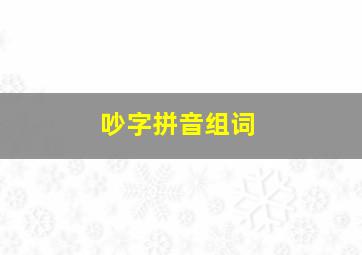 吵字拼音组词